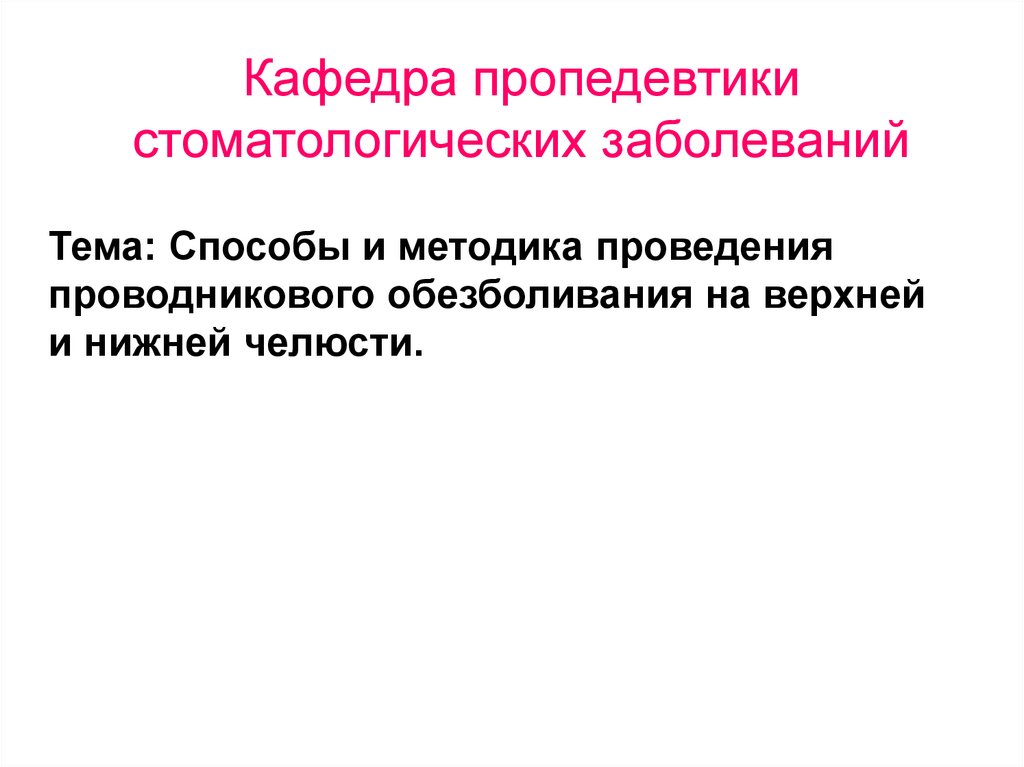 Кафедра пропедевтики стоматологических заболеваний

Тема: Способы и методика проведения проводникового обезболивания на верхней и нижней челюсти.